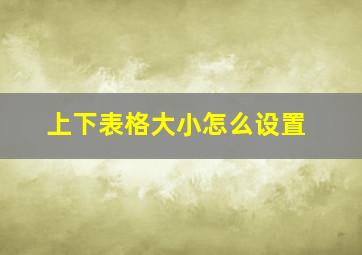 上下表格大小怎么设置